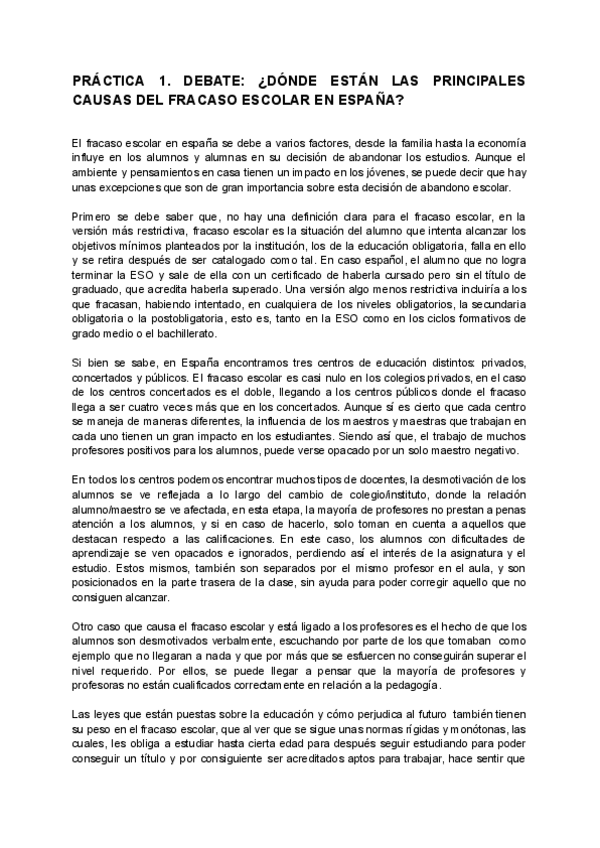 PRÁCTICA 1. DEBATE: ¿DÓNDE ESTÁN LAS PRINCIPALES CAUSAS DEL FRACASO ESCOLAR EN ESPAÑA?

El fracaso escolar en españa se debe a varios factores, desde la familia hasta la economía influye en los alumnos y alumnas en su decisión de abandonar los estudios. Aunque el ambiente y pensamientos en casa tienen un impacto en los jóvenes, se puede decir que hay unas excepciones que son de gran importancia sobre esta decisión de abandono escolar.

Primero se debe saber que, no hay una definición clara para el fracaso escolar, en la versión más restrictiva, fracaso escolar es la situación del alumno que intenta alcanzar los objetivos mínimos planteados por la institución, los de la educación obligatoria, falla en ello y se retira después de ser catalogado como tal. En caso español, el alumno que no logra terminar la ESO y sale de ella con un certificado de haberla cursado pero sin el título de graduado, que acredita haberla superado. Una versión algo menos restrictiva incluiría a los que fracasan, habiendo intentado, en cualquiera de los niveles obligatorios, la secundaria obligatoria o la postobligatoria, esto es, tanto en la ESO como en los ciclos formativos de grado medio o el bachillerato.

Si bien se sabe, en España encontramos tres centros de educación distintos: privados, concertados y públicos. El fracaso escolar es casi nulo en los colegios privados, en el caso de los centros concertados es el doble, llegando a los centros públicos donde el fracaso llega a ser cuatro veces más que en los concertados. Aunque sí es cierto que cada centro se maneja de maneras diferentes, la influencia de los maestros y maestras que trabajan en cada uno tienen un gran impacto en los estudiantes. Siendo así que, el trabajo de muchos profesores positivos para los alumnos, puede verse opacado por un solo maestro negativo.

En todos los centros podemos encontrar muchos tipos de docentes, la desmotivación de los alumnos se ve reflejada a lo largo del cambio de colegio/instituto, donde la relación alumno/maestro se ve afectada, en esta etapa, la mayoría de profesores no prestan a penas atención a los alumnos, y si en caso de hacerlo, solo toman en cuenta a aquellos que destacan respecto a las calificaciones. En este caso, los alumnos con dificultades de aprendizaje se ven opacados e ignorados, perdiendo así el interés de la asignatura y el estudio. Estos mismos, también son separados por el mismo profesor en el aula, y son posicionados en la parte trasera de la clase, sin ayuda para poder corregir aquello que no consiguen alcanzar.

Otro caso que causa el fracaso escolar y está ligado a los profesores es el hecho de que los alumnos son desmotivados verbalmente, escuchando por parte de los que tomaban como ejemplo que no llegaran a nada y que por más que se esfuercen no conseguirán superar el nivel requerido. Por ellos, se puede llegar a pensar que la mayoría de profesores y profesoras no están cualificados correctamente en relación a la pedagogía.

Las leyes que están puestas sobre la educación y cómo perjudica al futuro también tienen su peso en el fracaso escolar, que al ver que se sigue unas normas rígidas y monótonas, las cuales, les obliga a estudiar hasta cierta edad para después seguir estudiando para poder conseguir un título y por consiguiente ser acreditados aptos para trabajar, hace sentir que